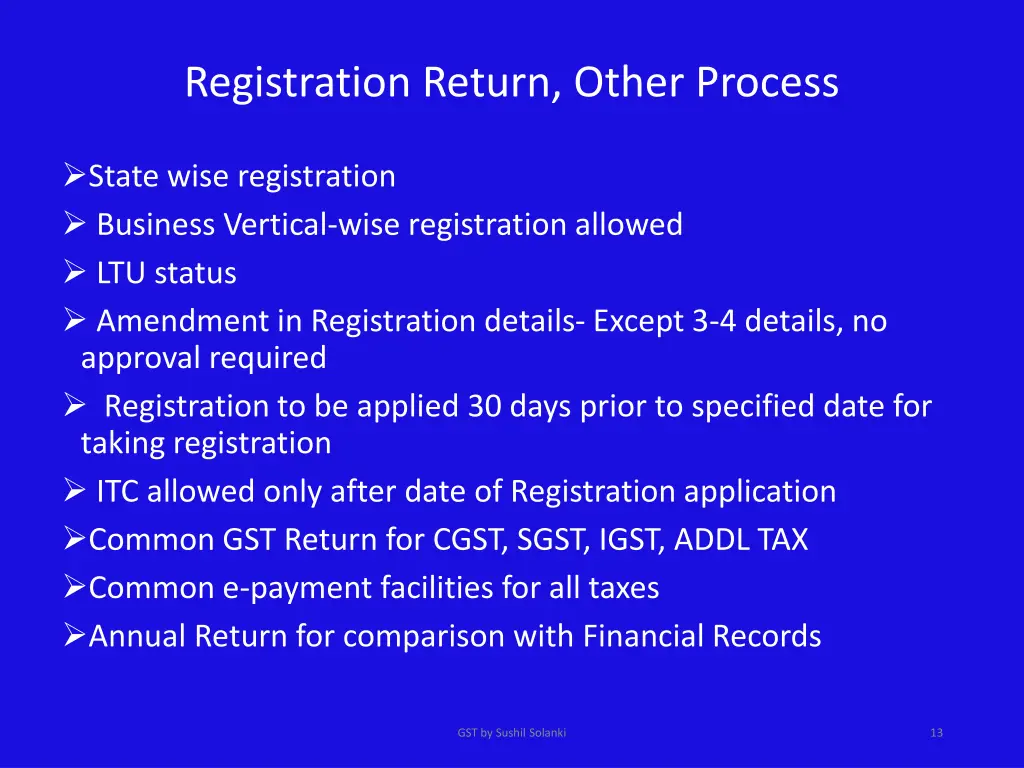 Registration Return, Other Process

➢State wise registration
➢ Business Vertical-wise registration allowed
➢ LTU status
➢ Amendment in Registration details- Except 3-4 details, no approval required
➢ Registration to be applied 30 days prior to specified date for taking registration
➢ ITC allowed only after date of Registration application
➢Common GST Return for CGST, SGST, IGST, ADDL TAX
➢Common e-payment facilities for all taxes
➢Annual Return for comparison with Financial Records

GST by Sushil Solanki

13